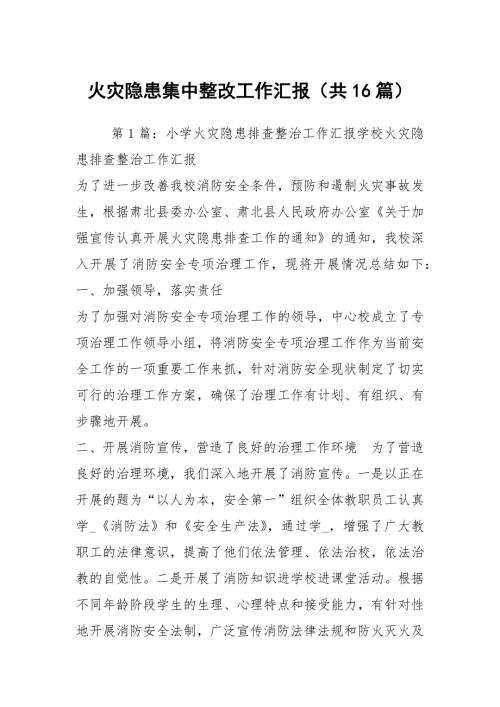 火灾隐患集中整改工作汇报（共16篇）

第1篇：小学火灾隐患排查整治工作汇报学校火灾隐患排查整治工作汇报

为了进一步改善我校消防安全条件，预防和遏制火灾事故发生，根据肃北县委办公室、肃北县人民政府办公室《关于加强宣传认真开展火灾隐患排查工作的通知》的通知，我校深入开展了消防安全专项治理工作，现将开展情况总结如下：

一、加强领导，落实责任

为了加强对消防安全专项治理工作的领导，中心校成立了专项治理工作领导小组，将消防安全专项治理工作作为当前安全工作的一项重要工作来抓，针对消防安全现状制定了切实可行的治理工作方案，确保了治理工作有计划、有组织、有步骤地开展。

二、开展消防宣传，营造了良好的治理工作环境　为了营造良好的治理环境，我们深入地开展了消防宣传。一是以正在开展的题为“以人为本，安全第一”组织全体教职员工认真学_《消防法》和《安全生产法》，通过学_，增强了广大教职工的法律意识，提高了他们依法管理、依法治校，依法治教的自觉性。二是开展了消防知识进学校进课堂活动。根据不同年龄阶段学生的生理、心理特点和接受能力，有针对性地开展消防安全法制，广泛宣传消防法律法规和防火灭火及